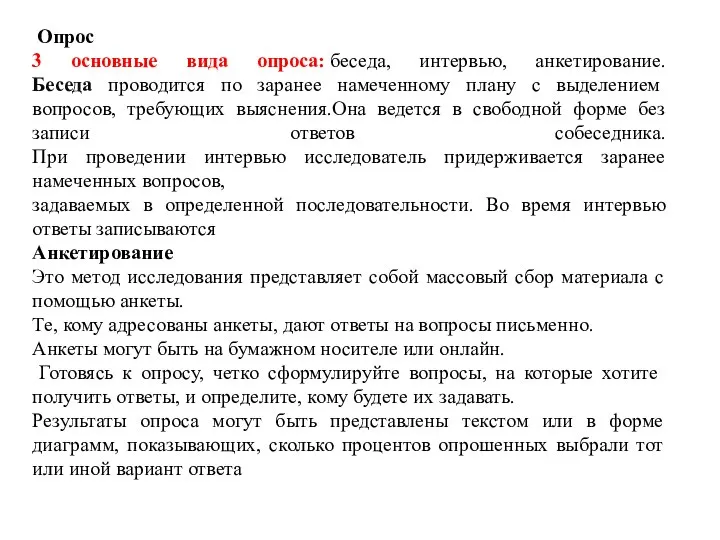 Опрос
3 основные вида опроса: беседа, интервью, анкетирование.
Беседа проводится по заранее намеченному плану с выделением вопросов, требующих выяснения.Она ведется в свободной форме без записи ответов собеседника.
При проведении интервью исследователь придерживается заранее намеченных вопросов,
задаваемых в определенной последовательности. Во время интервью ответы записываются
Анкетирование
Это метод исследования представляет собой массовый сбор материала с помощью анкеты.
Те, кому адресованы анкеты, дают ответы на вопросы письменно.
Анкеты могут быть на бумажном носителе или онлайн.
Готовясь к опросу, четко сформулируйте вопросы, на которые хотите получить ответы, и определите, кому будете их задавать.
Результаты опроса могут быть представлены текстом или в форме диаграмм, показывающих, сколько процентов опрошенных выбрали тот или иной вариант ответа